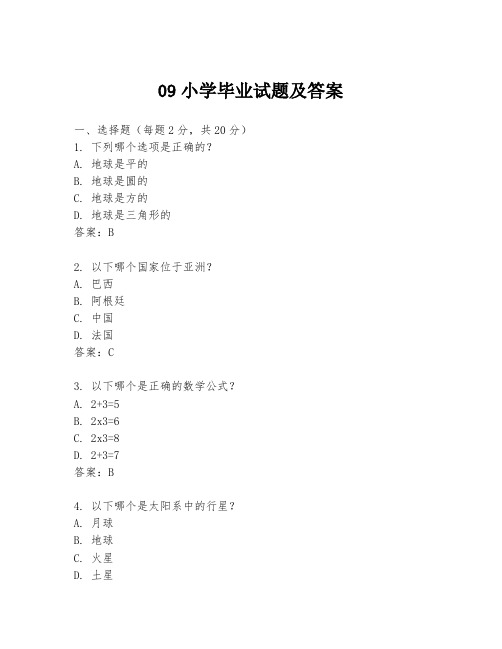 09 小学毕业试题及答案

一、选择题（每题 2 分，共 20 分）
1. 下列哪个选项是正确的？
A. 地球是平的
B. 地球是圆的
C. 地球是方的
D. 地球是三角形的
答案：B

2. 以下哪个国家位于亚洲？
A. 巴西
B. 阿根廷
C. 中国
D. 法国
答案：C

3. 以下哪个是正确的数学公式？
A. 2+3=5
B. 2x3=6
C. 2x3=8
D. 2+3=7
答案：B

4. 以下哪个是太阳系中的行星？
A. 月球
B. 地球
C. 火星
D. 土星